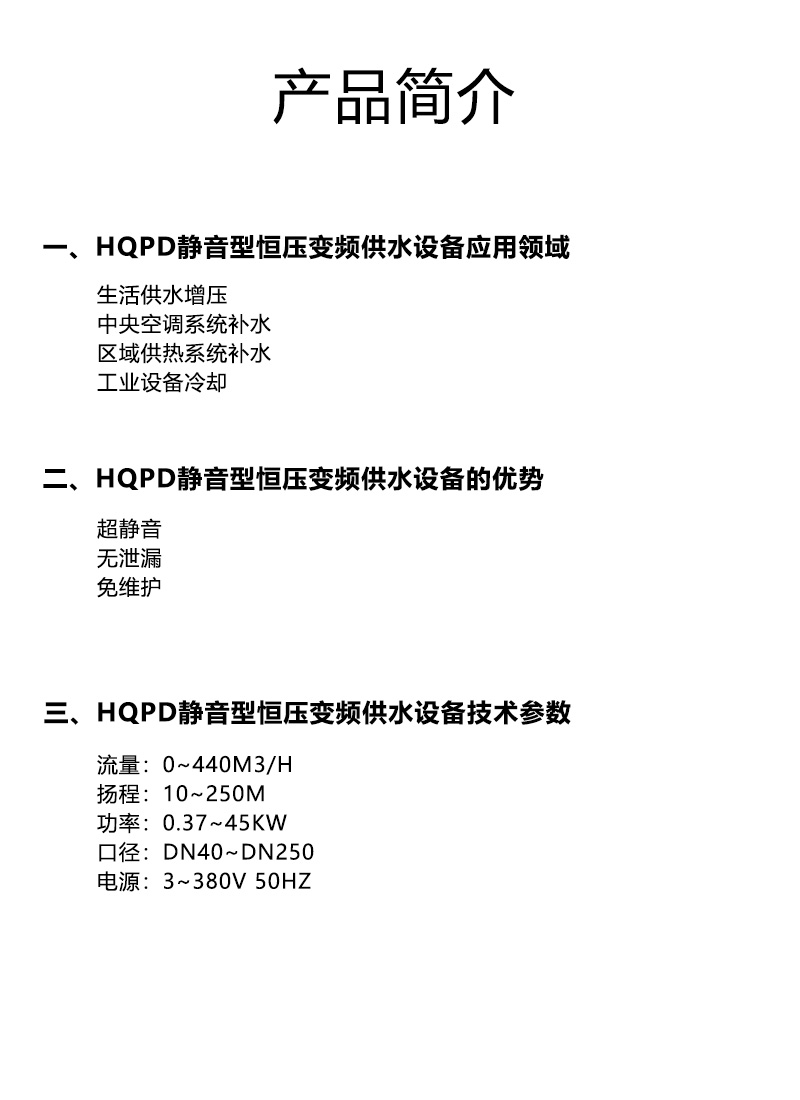 产品简介

一、HQPD静音型恒压变频供水设备应用领域

生活供水增压
中央空调系统补水
区域供热系统补水
工业设备冷却

二、HQPD静音型恒压变频供水设备的优势

超静音
无泄漏
免维护

三、HQPD静音型恒压变频供水设备技术参数

流量：0~440M3/H
扬程：10~250M
功率：0.37~45KW
口径：DN40~DN250
电源：3~380V 50HZ